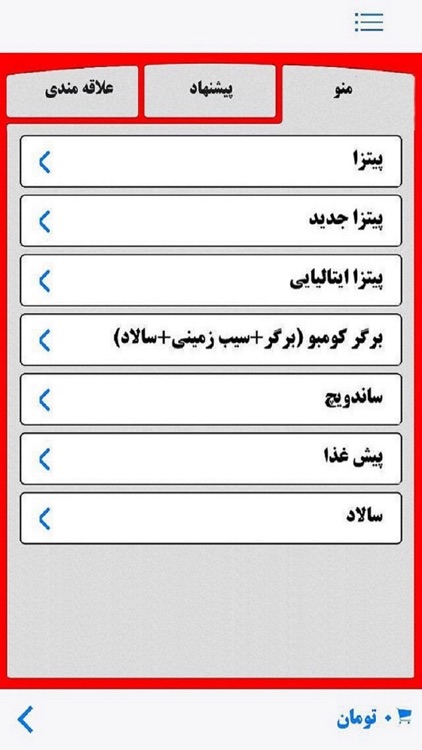 منو
پیشنهاد
علاقه مندی

پیتزا
پیتزا جدید
پیتزا ایتالیایی
برگر کومبو (برگر+سیب زمینی+سالاد)
ساندویچ
پیش غذا
سالاد

۰ تومان